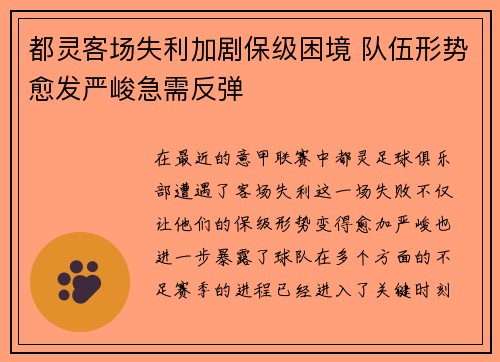 都灵客场失利加剧保级困境 队伍形势愈发严峻急需反弹

在最近的意甲联赛中都灵足球俱乐部遭遇了客场失利这一场失败不仅让他们的保级形势变得愈加严峻也进一步暴露了球队在多个方面的不足赛季的进程已经进入了关键时刻